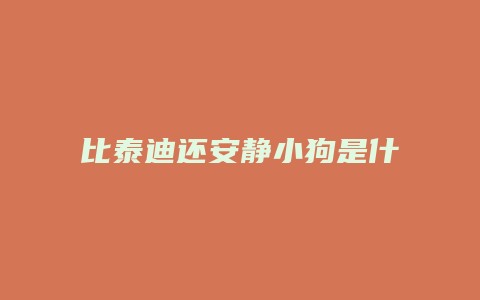 比泰迪还安静小狗是什